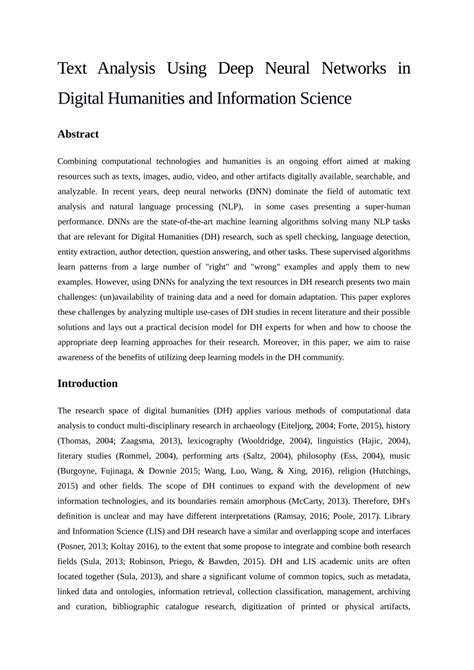 Text Analysis Using Deep Neural Networks in Digital Humanities and Information Science

Abstract

Combining computational technologies and humanities is an ongoing effort aimed at making resources such as texts, images, audio, video, and other artifacts digitally available, searchable, and analyzable. In recent years, deep neural networks (DNN) dominate the field of automatic text analysis and natural language processing (NLP), in some cases presenting a super-human performance. DNNs are the state-of-the-art machine learning algorithms solving many NLP tasks that are relevant for Digital Humanities (DH) research, such as spell checking, language detection, entity extraction, author detection, question answering, and other tasks. These supervised algorithms learn patterns from a large number of "right" and "wrong" examples and apply them to new examples. However, using DNNs for analyzing the text resources in DH research presents two main challenges: (un)availability of training data and a need for domain adaptation. This paper explores these challenges by analyzing multiple use-cases of DH studies in recent literature and their possible solutions and lays out a practical decision model for DH experts for when and how to choose the appropriate deep learning approaches for their research. Moreover, in this paper, we aim to raise awareness of the benefits of utilizing deep learning models in the DH community.

Introduction

The research space of digital humanities (DH) applies various methods of computational data analysis to conduct multi-disciplinary research in archaeology (Eiteljorg, 2004; Forte, 2015), history (Thomas, 2004; Zaagsma, 2013), lexicography (Wooldridge, 2004), linguistics (Hajic, 2004), literary studies (Rommel, 2004), performing arts (Saltz, 2004), philosophy (Ess, 2004), music (Burgoyne, Fujinaga, & Downie 2015; Wang, Luo, Wang, & Xing, 2016), religion (Hutchings, 2015) and other fields. The scope of DH continues to expand with the development of new information technologies, and its boundaries remain amorphous (McCarty, 2013). Therefore, DH's definition is unclear and may have different interpretations (Ramsay, 2016; Poole, 2017). Library and Information Science (LIS) and DH research have a similar and overlapping scope and interfaces (Posner, 2013; Koltay 2016), to the extent that some propose to integrate and combine both research fields (Sula, 2013; Robinson, Priego, & Bawden, 2015). DH and LIS academic units are often located together (Sula, 2013), and share a significant volume of common topics, such as metadata, linked data and ontologies, information retrieval, collection classification, management, archiving and curation, bibliographic catalogue research, digitization of printed or physical artifacts,